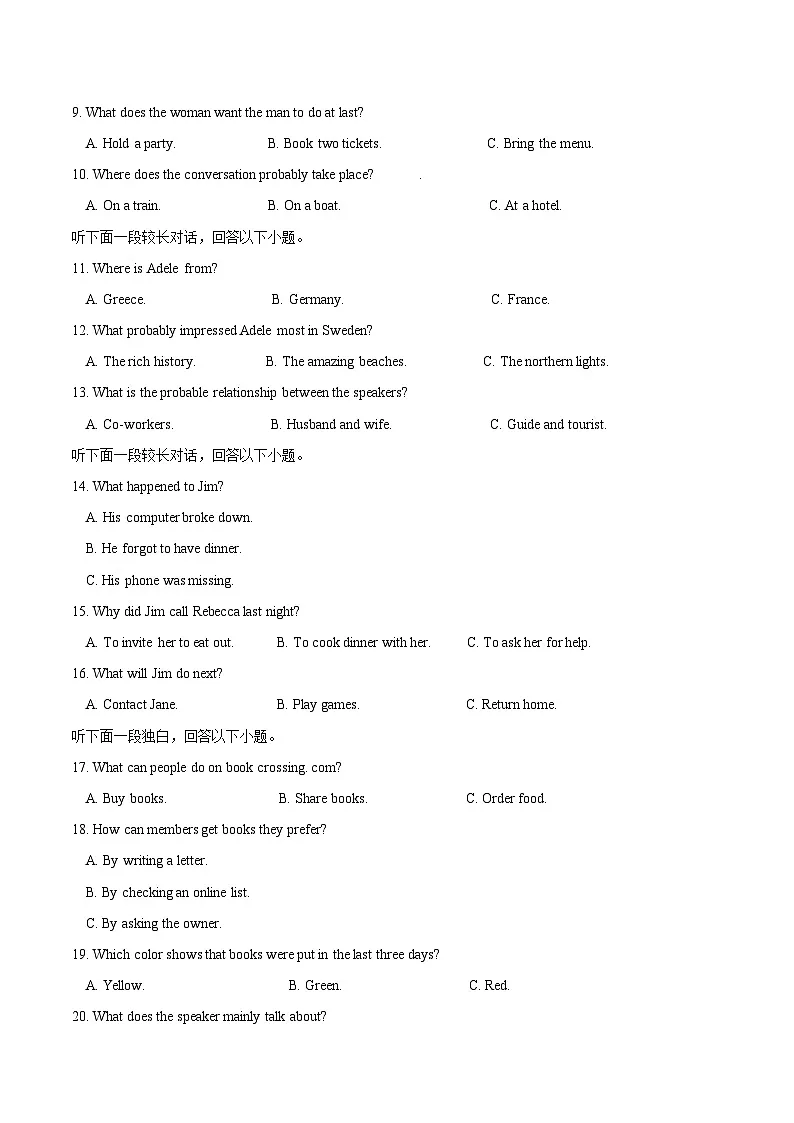 9. What does the woman want the man to do at last?

A. Hold a party.
B. Book two tickets.
C. Bring the menu.

10. Where does the conversation probably take place? .

A. On a train.
B. On a boat.
C. At a hotel.

听下面一段较长对话，回答以下小题。

11. Where is Adele from?

A. Greece.
B. Germany.
C. France.

12. What probably impressed Adele most in Sweden?

A. The rich history.
B. The amazing beaches.
C. The northern lights.

13. What is the probable relationship between the speakers?

A. Co-workers.
B. Husband and wife.
C. Guide and tourist.

听下面一段较长对话，回答以下小题。

14. What happened to Jim?

A. His computer broke down.

B. He forgot to have dinner.

C. His phone was missing.

15. Why did Jim call Rebecca last night?

A. To invite her to eat out.
B. To cook dinner with her.
C. To ask her for help.

16. What will Jim do next?

A. Contact Jane.
B. Play games.
C. Return home.

听下面一段独白，回答以下小题。

17. What can people do on book crossing. com?

A. Buy books.
B. Share books.
C. Order food.

18. How can members get books they prefer?

A. By writing a letter.

B. By checking an online list.

C. By asking the owner.

19. Which color shows that books were put in the last three days?

A. Yellow.
B. Green.
C. Red.

20. What does the speaker mainly talk about?